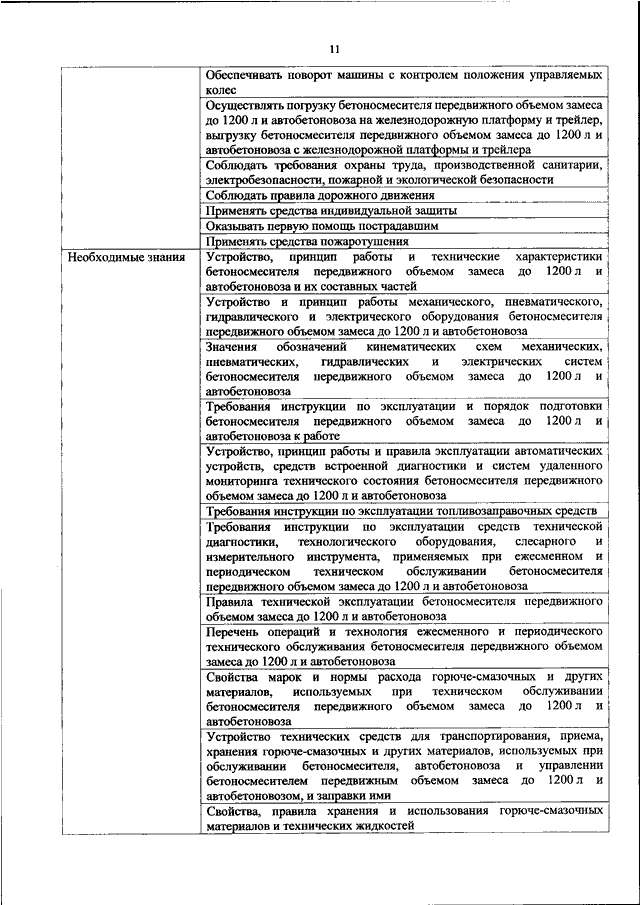 11

| | |
|---|---|
| | Обеспечивать поворот машины с контролем положения управляемых колес |
| | Осуществлять погрузку бетоносмесителя передвижного объемом замеса до 1200 л и автобетоновоза на железнодорожную платформу и трейлер, выгрузку бетоносмесителя передвижного объемом замеса до 1200 л и автобетоновоза с железнодорожной платформы и трейлера |
| | Соблюдать требования охраны труда, производственной санитарии, электробезопасности, пожарной и экологической безопасности |
| | Соблюдать правила дорожного движения |
| | Применять средства индивидуальной защиты |
| | Оказывать первую помощь пострадавшим |
| | Применять средства пожаротушения |
| Необходимые знания | Устройство, принцип работы и технические характеристики бетоносмесителя передвижного объемом замеса до 1200 л и автобетоновоза и их составных частей |
| | Устройство и принцип работы механического, пневматического, гидравлического и электрического оборудования бетоносмесителя передвижного объемом замеса до 1200 л и автобетоновоза |
| | Значения обозначений кинематических схем механических, пневматических, гидравлических и электрических систем бетоносмесителя передвижного объемом замеса до 1200 л и автобетоновоза |
| | Требования инструкции по эксплуатации и порядок подготовки бетоносмесителя передвижного объемом замеса до 1200 л и автобетоновоза к работе |
| | Устройство, принцип работы и правила эксплуатации автоматических устройств, средств встроенной диагностики и систем удаленного мониторинга технического состояния бетоносмесителя передвижного объемом замеса до 1200 л и автобетоновоза |
| | Требования инструкции по эксплуатации топливозаправочных средств |
| | Требования инструкции по эксплуатации средств технической диагностики, технологического оборудования, слесарного и измерительного инструмента, применяемых при ежесменном и периодическом техническом обслуживании бетоносмесителя передвижного объемом замеса до 1200 л и автобетоновоза |
| | Правила технической эксплуатации бетоносмесителя передвижного объемом замеса до 1200 л и автобетоновоза |
| | Перечень операций и технология ежесменного и периодического технического обслуживания бетоносмесителя передвижного объемом замеса до 1200 л и автобетоновоза |
| | Свойства марок и нормы расхода горюче-смазочных и других материалов, используемых при техническом обслуживании бетоносмесителя передвижного объемом замеса до 1200 л и автобетоновоза |
| | Устройство технических средств для транспортирования, приема, хранения горюче-смазочных и других материалов, используемых при обслуживании бетоносмесителя, автобетоновоза и управлении бетоносмесителем передвижным объемом замеса до 1200 л и автобетоновозом, и заправки ими |
| | Свойства, правила хранения и использования горюче-смазочных материалов и технических жидкостей |